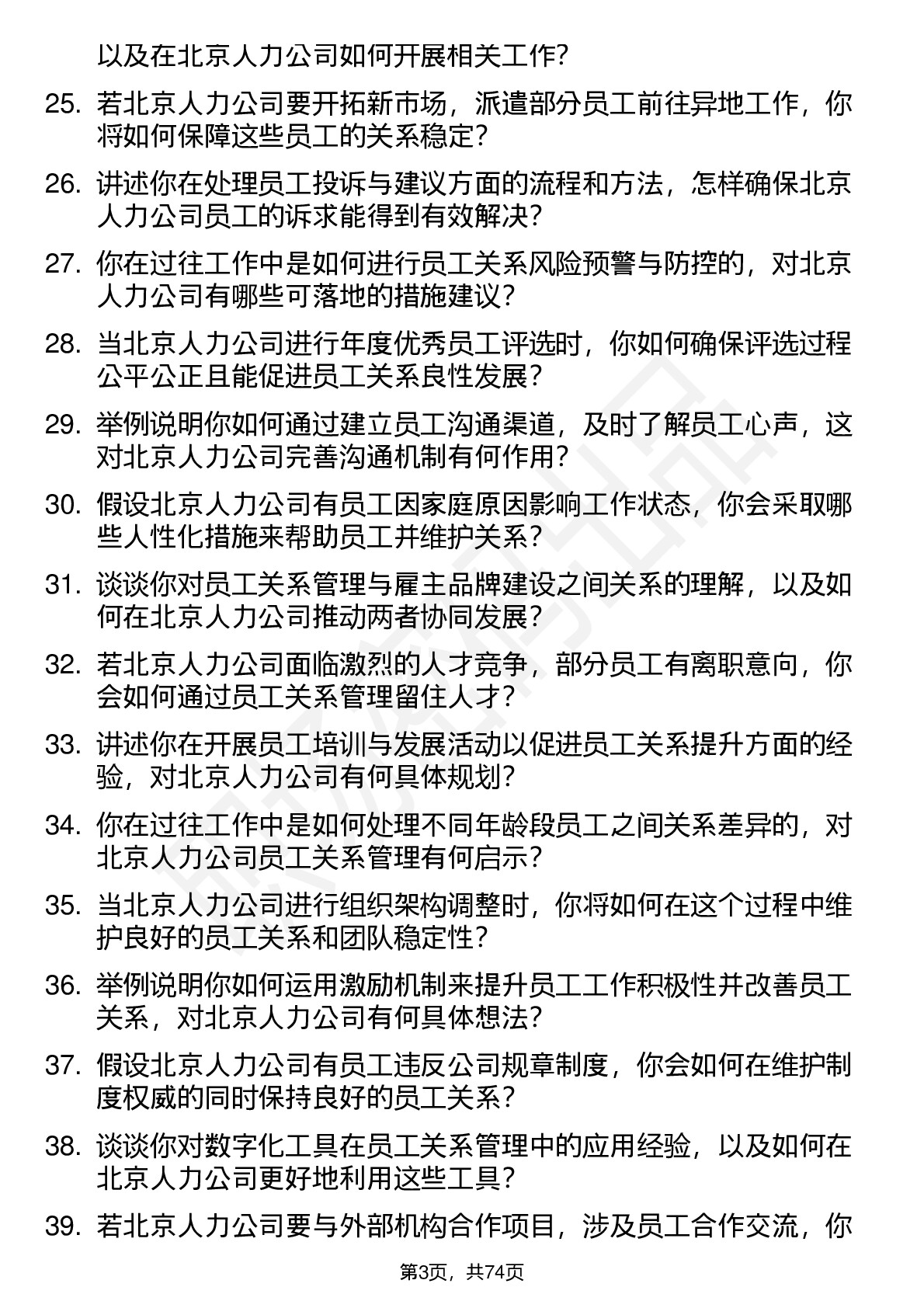 以及在北京人力公司如何开展相关工作?

25. 若北京人力公司要开拓新市场，派遣部分员工前往异地工作，你将如何保障这些员工的关系稳定?

26. 讲述你在处理员工投诉与建议方面的流程和方法，怎样确保北京人力公司员工的诉求能得到有效解决?

27. 你在过往工作中是如何进行员工关系风险预警与防控的，对北京人力公司有哪些可落地的措施建议?

28. 当北京人力公司进行年度优秀员工评选时，你如何确保评选过程公平公正且能促进员工关系良性发展?

29. 举例说明你如何通过建立员工沟通渠道，及时了解员工心声，这对北京人力公司完善沟通机制有何作用?

30. 假设北京人力公司有员工因家庭原因影响工作状态，你会采取哪些人性化措施来帮助员工并维护关系?

31. 谈谈你对员工关系管理与雇主品牌建设之间关系的理解，以及如何在北京人力公司推动两者协同发展?

32. 若北京人力公司面临激烈的人才竞争，部分员工有离职意向，你会如何通过员工关系管理留住人才?

33. 讲述你在开展员工培训与发展活动以促进员工关系提升方面的经验，对北京人力公司有何具体规划?

34. 你在过往工作中是如何处理不同年龄段员工之间关系差异的，对北京人力公司员工关系管理有何启示?

35. 当北京人力公司进行组织架构调整时，你将如何在这个过程中维护良好的员工关系和团队稳定性?

36. 举例说明你如何运用激励机制来提升员工工作积极性并改善员工关系，对北京人力公司有何具体想法?

37. 假设北京人力公司有员工违反公司规章制度，你会如何在维护制度权威的同时保持良好的员工关系?

38. 谈谈你对数字化工具在员工关系管理中的应用经验，以及如何在北京人力公司更好地利用这些工具?

39. 若北京人力公司要与外部机构合作项目，涉及员工合作交流，你

第3页，共74页